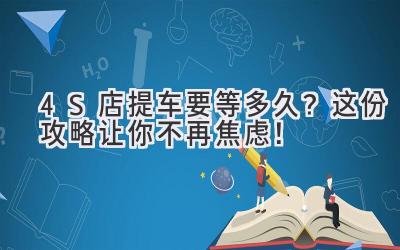 $H_2O$

4S 店提车要等多久？这份攻略让你不再焦虑！